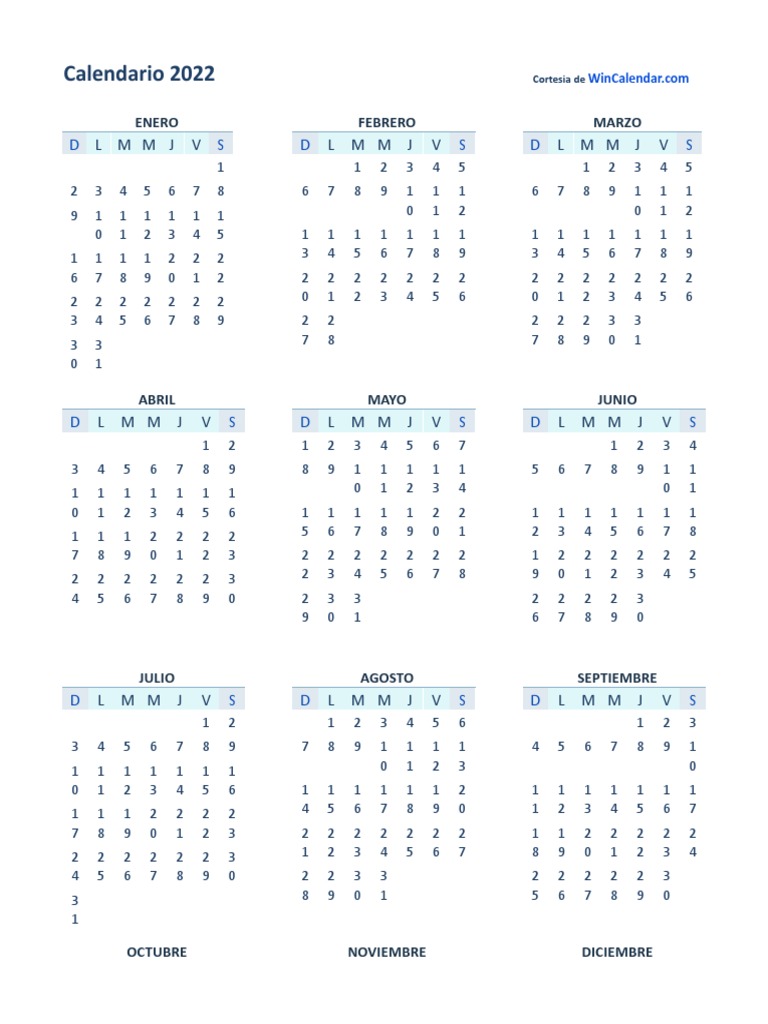 Calendario 2022

Cortesia de WinCalendar.com

ENERO

| D | L | M | M | J | V | S |
|---|---|---|---|---|---|---|
| | | | | | | 1 |
| 2 | 3 | 4 | 5 | 6 | 7 | 8 |
| 9 | 10 | 11 | 12 | 13 | 14 | 15 |
| 16 | 17 | 18 | 19 | 20 | 21 | 22 |
| 23 | 24 | 25 | 26 | 27 | 28 | 29 |
| 30 | 31 | | | | | |

FEBRERO

| D | L | M | M | J | V | S |
|---|---|---|---|---|---|---|
| | | 1 | 2 | 3 | 4 | 5 |
| 6 | 7 | 8 | 9 | 10 | 11 | 12 |
| 13 | 14 | 15 | 16 | 17 | 18 | 19 |
| 20 | 21 | 22 | 23 | 24 | 25 | 26 |
| 27 | 28 | | | | | |

MARZO

| D | L | M | M | J | V | S |
|---|---|---|---|---|---|---|
| | | 1 | 2 | 3 | 4 | 5 |
| 6 | 7 | 8 | 9 | 10 | 11 | 12 |
| 13 | 14 | 15 | 16 | 17 | 18 | 19 |
| 20 | 21 | 22 | 23 | 24 | 25 | 26 |
| 27 | 28 | 29 | 30 | 31 | | |

ABRIL

| D | L | M | M | J | V | S |
|---|---|---|---|---|---|---|
| | | | | | 1 | 2 |
| 3 | 4 | 5 | 6 | 7 | 8 | 9 |
| 10 | 11 | 12 | 13 | 14 | 15 | 16 |
| 17 | 18 | 19 | 20 | 21 | 22 | 23 |
| 24 | 25 | 26 | 27 | 28 | 29 | 30 |

MAYO

| D | L | M | M | J | V | S |
|---|---|---|---|---|---|---|
| 1 | 2 | 3 | 4 | 5 | 6 | 7 |
| 8 | 9 | 10 | 11 | 12 | 13 | 14 |
| 15 | 16 | 17 | 18 | 19 | 20 | 21 |
| 22 | 23 | 24 | 25 | 26 | 27 | 28 |
| 29 | 30 | 31 | | | | |

JUNIO

| D | L | M | M | J | V | S |
|---|---|---|---|---|---|---|
| | | | 1 | 2 | 3 | 4 |
| 5 | 6 | 7 | 8 | 9 | 10 | 11 |
| 12 | 13 | 14 | 15 | 16 | 17 | 18 |
| 19 | 20 | 21 | 22 | 23 | 24 | 25 |
| 26 | 27 | 28 | 29 | 30 | | |

JULIO

| D | L | M | M | J | V | S |
|---|---|---|---|---|---|---|
| | | | | | 1 | 2 |
| 3 | 4 | 5 | 6 | 7 | 8 | 9 |
| 10 | 11 | 12 | 13 | 14 | 15 | 16 |
| 17 | 18 | 19 | 20 | 21 | 22 | 23 |
| 24 | 25 | 26 | 27 | 28 | 29 | 30 |
| 31 | | | | | | |

AGOSTO

| D | L | M | M | J | V | S |
|---|---|---|---|---|---|---|
| | 1 | 2 | 3 | 4 | 5 | 6 |
| 7 | 8 | 9 | 10 | 11 | 12 | 13 |
| 14 | 15 | 16 | 17 | 18 | 19 | 20 |
| 21 | 22 | 23 | 24 | 25 | 26 | 27 |
| 28 | 29 | 30 | 31 | | | |

SEPTIEMBRE

| D | L | M | M | J | V | S |
|---|---|---|---|---|---|---|
| | | | | 1 | 2 | 3 |
| 4 | 5 | 6 | 7 | 8 | 9 | 10 |
| 11 | 12 | 13 | 14 | 15 | 16 | 17 |
| 18 | 19 | 20 | 21 | 22 | 23 | 24 |
| 25 | 26 | 27 | 28 | 29 | 30 | |

OCTUBRE

NOVIEMBRE

DICIEMBRE